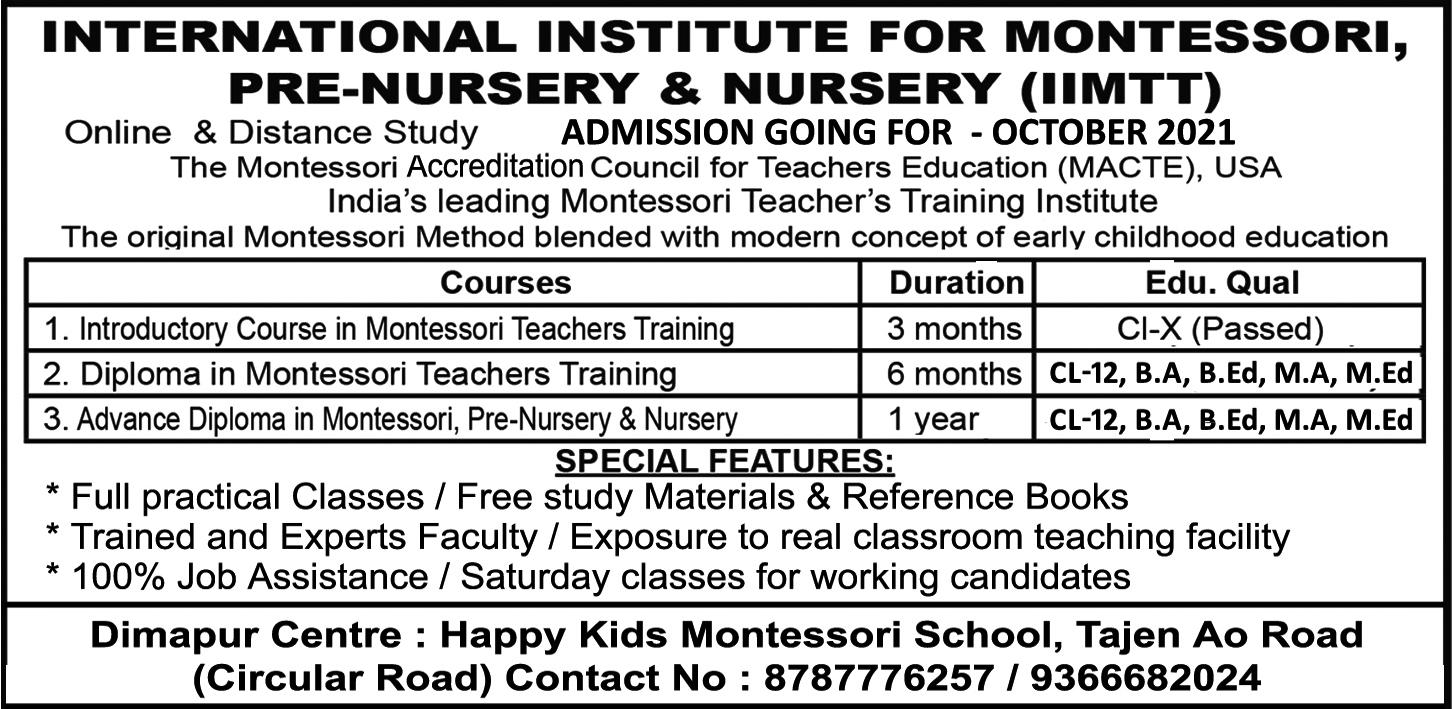 INTERNATIONAL INSTITUTE FOR MONTESSORI, PRE-NURSERY & NURSERY (IIMTT)

Online & Distance Study ADMISSION GOING FOR - OCTOBER 2021

The Montessori Accreditation Council for Teachers Education (MACTE), USA

India's leading Montessori Teacher's Training Institute

The original Montessori Method blended with modern concept of early childhood education

| Courses | Duration | Edu. Qual |
|---|---|---|
| 1. Introductory Course in Montessori Teachers Training | 3 months | Cl-X (Passed) |
| 2. Diploma in Montessori Teachers Training | 6 months | CL-12, B.A, B.Ed, M.A, M.Ed |
| 3. Advance Diploma in Montessori, Pre-Nursery & Nursery | 1 year | CL-12, B.A, B.Ed, M.A, M.Ed |

SPECIAL FEATURES:

* Full practical Classes / Free study Materials & Reference Books
* Trained and Experts Faculty / Exposure to real classroom teaching facility
* 100% Job Assistance / Saturday classes for working candidates

Dimapur Centre : Happy Kids Montessori School, Tajen Ao Road (Circular Road) Contact No : 8787776257 / 9366682024